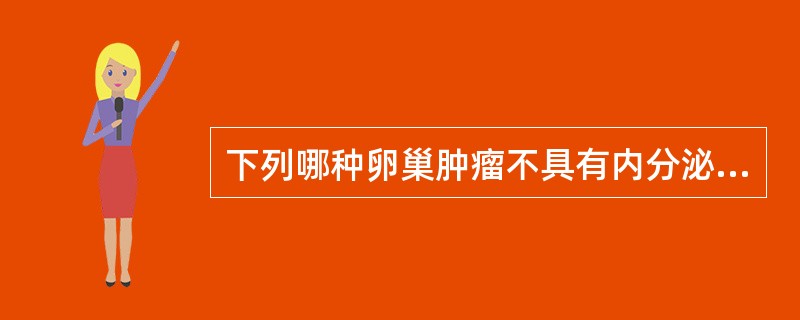 下列哪种卵巢肿瘤不具有内分泌...